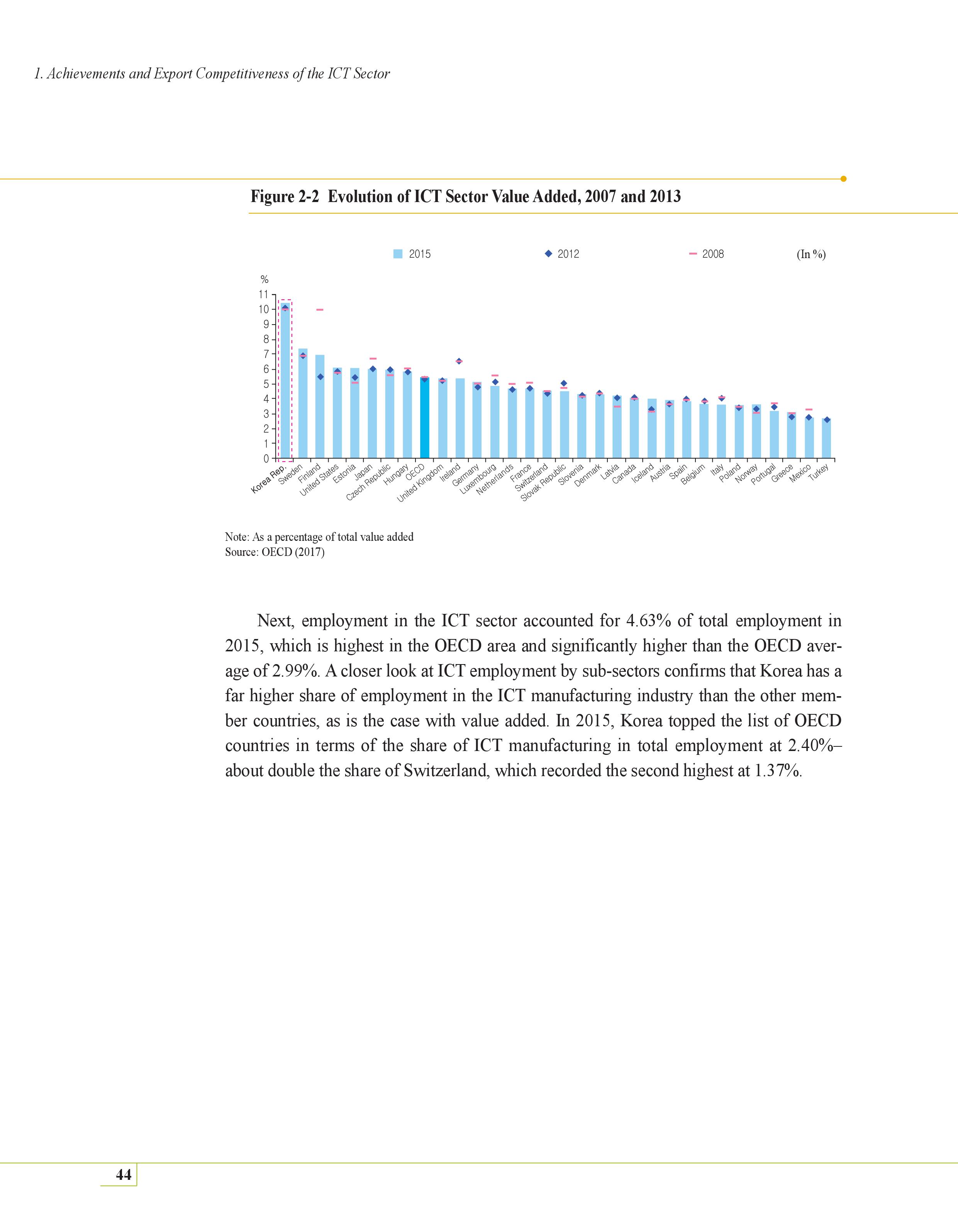 1. Achievements and Export Competitiveness of the ICT Sector

Figure 2-2 Evolution of ICT Sector Value Added, 2007 and 2013

2015 2012 2008 (In %)

%
11
10
9
8
7
6
5
4
3
2
1
0

Korea Rep. Sweden Finland United States Estonia Japan Czech Republic Hungary OECD United Kingdom Ireland Germany Luxembourg Netherlands France Switzerland Slovak Republic Slovenia Denmark Latvia Canada Iceland Austria Spain Belgium Italy Poland Norway Portugal Greece Mexico Turkey

Note: As a percentage of total value added
Source: OECD (2017)

Next, employment in the ICT sector accounted for 4.63% of total employment in 2015, which is highest in the OECD area and significantly higher than the OECD average of 2.99%. A closer look at ICT employment by sub-sectors confirms that Korea has a far higher share of employment in the ICT manufacturing industry than the other member countries, as is the case with value added. In 2015, Korea topped the list of OECD countries in terms of the share of ICT manufacturing in total employment at 2.40%– about double the share of Switzerland, which recorded the second highest at 1.37%.

44